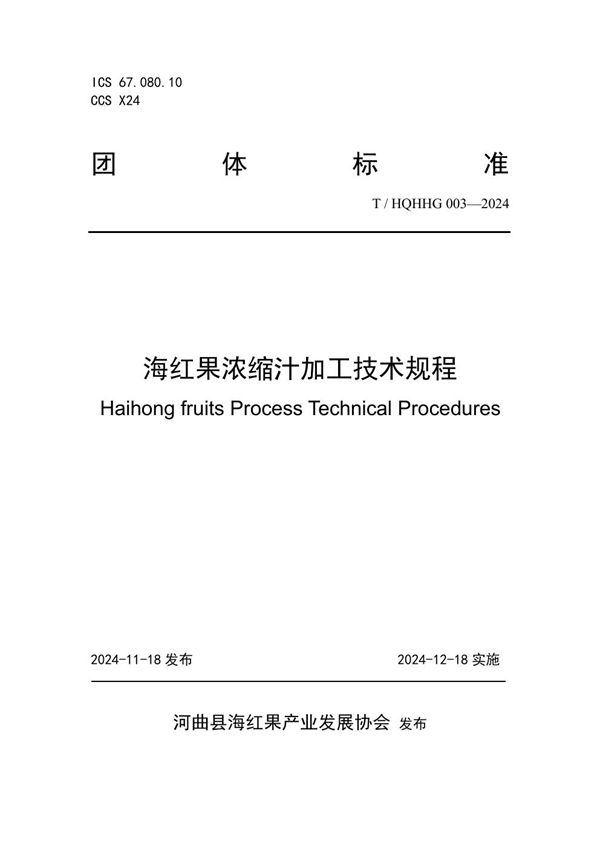 ICS 67.080.10
CCS X24

团 体 标 准

T / HQHHG 003—2024

海红果浓缩汁加工技术规程

Haihong fruits Process Technical Procedures

2024-11-18 发布

2024-12-18 实施

河曲县海红果产业发展协会 发布